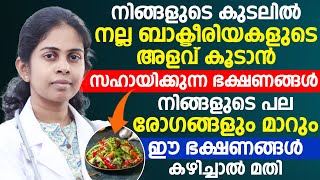 നിങ്ങളുടെ കുടലിൽ
നല്ല ബാക്ടീരിയകളുടെ
അളവ് കൂടാൻ
സഹായിക്കുന്ന ഭക്ഷണങ്ങൾ
നിങ്ങളുടെ പല
രോഗങ്ങളും മാറും
ഈ ഭക്ഷണങ്ങൾ
കഴിച്ചാൽ മതി